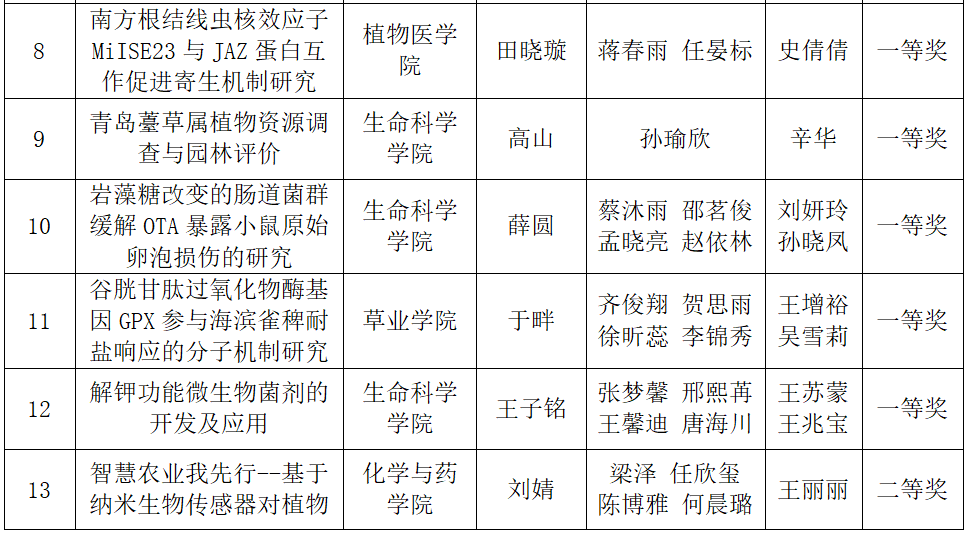 | 8 | 南方根结线虫核效应子MiISE23与JAZ蛋白互作促进寄生机制研究 | 植物医学院 | 田晓璇 | 蒋春雨 任晏标 | 史倩倩 | 一等奖 |
|---|---|---|---|---|---|---|
| 9 | 青岛薹草属植物资源调查与园林评价 | 生命科学学院 | 高山 | 孙瑜欣 | 辛华 | 一等奖 |
| 10 | 岩藻糖改变的肠道菌群缓解OTA暴露小鼠原始卵泡损伤的研究 | 生命科学学院 | 薛圆 | 蔡沐雨 邵茗俊 孟晓亮 赵依林 | 刘妍玲 孙晓凤 | 一等奖 |
| 11 | 谷胱甘肽过氧化物酶基因GPX参与海滨雀稗耐盐响应的分子机制研究 | 草业学院 | 于畔 | 齐俊翔 贺思雨 徐昕蕊 李锦秀 | 王增裕 吴雪莉 | 一等奖 |
| 12 | 解钾功能微生物菌剂的开发及应用 | 生命科学学院 | 王子铭 | 张梦馨 邢熙苒 王馨迪 唐海川 | 王苏蒙 王兆宝 | 一等奖 |
| 13 | 智慧农业我先行--基于纳米生物传感器对植物 | 化学与药学院 | 刘婧 | 梁泽 任欣玺 陈博雅 何晨璐 | 王丽丽 | 二等奖 |